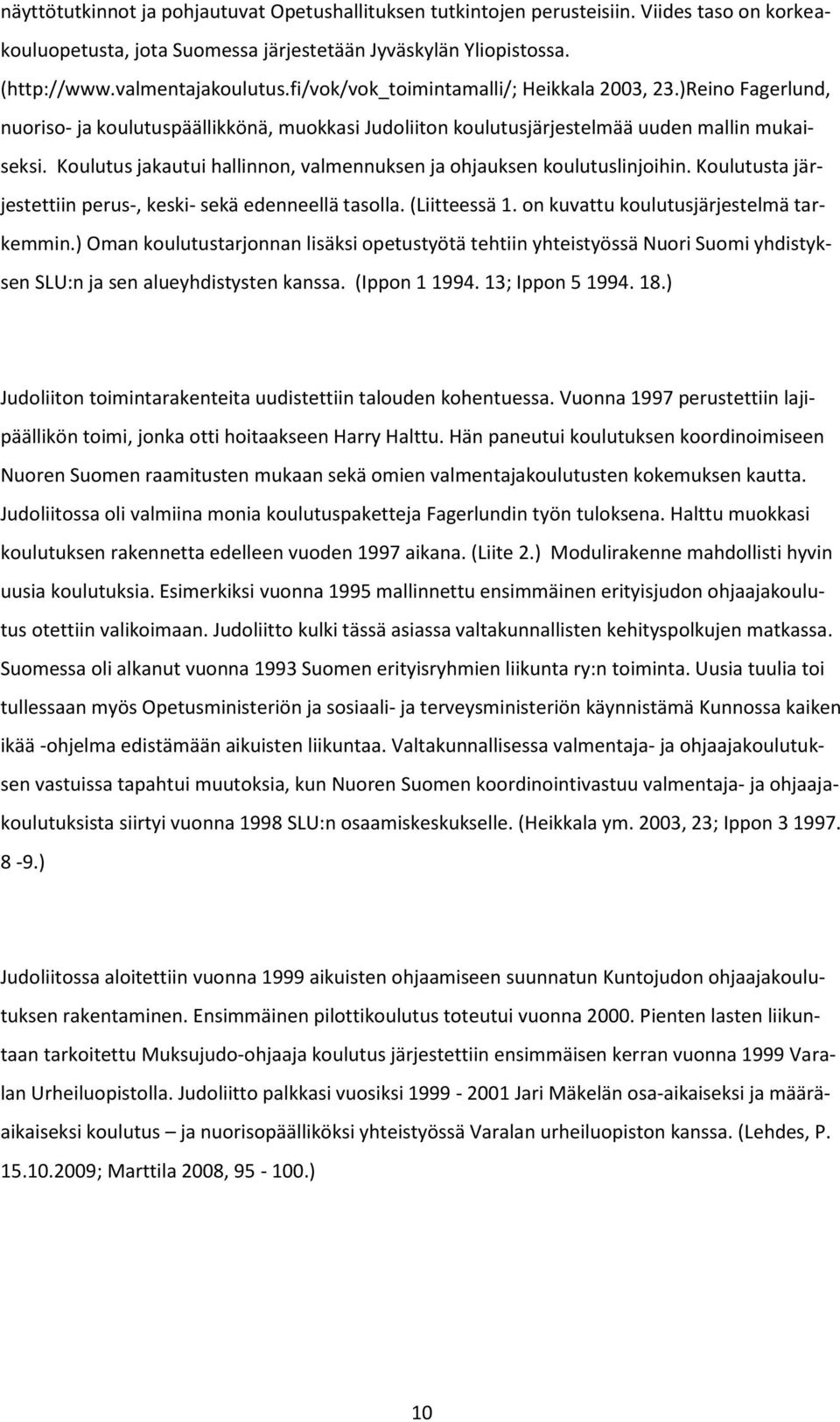 näyttötutkinnot ja pohjautuvat Opetushallituksen tutkintojen perusteisiin. Viides taso on korkeakouluopetusta, jota Suomessa järjestetään Jyväskylän Yliopistossa. (http://www.valmentajakoulutus.fi/vok/vok_toimintamalli/; Heikkala 2003, 23.)Reino Fagerlund, nuoriso- ja koulutuspäällikkönä, muokkasi Judoliiton koulutusjärjestelmää uuden mallin mukaiseksi. Koulutus jakautui hallinnon, valmennuksen ja ohjauksen koulutuslinjoihin. Koulutusta järjestettiin perus-, keski- sekä edenneellä tasolla. (Liitteessä 1. on kuvattu koulutusjärjestelmä tarkemmin.) Oman koulutustarjonnan lisäksi opetustyötä tehtiin yhteistyössä Nuori Suomi yhdistyksen SLU:n ja sen alueyhdistysten kanssa. (Ippon 1 1994. 13; Ippon 5 1994. 18.)

Judoliiton toimintarakenteita uudistettiin talouden kohentuessa. Vuonna 1997 perustettiin lajipäällikön toimi, jonka otti hoitaakseen Harry Halttu. Hän paneutui koulutuksen koordinoimiseen Nuoren Suomen raamitusten mukaan sekä omien valmentajakoulutusten kokemuksen kautta. Judoliitossa oli valmiina monia koulutuspaketteja Fagerlundin työn tuloksena. Halttu muokkasi koulutuksen rakennetta edelleen vuoden 1997 aikana. (Liite 2.) Modulirakenne mahdollisti hyvin uusia koulutuksia. Esimerkiksi vuonna 1995 mallinnettu ensimmäinen erityisjudon ohjaajakoulutus otettiin valikoimaan. Judoliitto kulki tässä asiassa valtakunnallisten kehityspolkujen matkassa. Suomessa oli alkanut vuonna 1993 Suomen erityisryhmien liikunta ry:n toiminta. Uusia tuulia toi tullessaan myös Opetusministeriön ja sosiaali- ja terveysministeriön käynnistämä Kunnossa kaiken ikää -ohjelma edistämään aikuisten liikuntaa. Valtakunnallisessa valmentaja- ja ohjaajakoulutuksen vastuissa tapahtui muutoksia, kun Nuoren Suomen koordinointivastuu valmentaja- ja ohjaajakoulutuksista siirtyi vuonna 1998 SLU:n osaamiskeskukselle. (Heikkala ym. 2003, 23; Ippon 3 1997. 8 -9.)

Judoliitossa aloitettiin vuonna 1999 aikuisten ohjaamiseen suunnatun Kuntojudon ohjaajakoulutuksen rakentaminen. Ensimmäinen pilottikoulutus toteutui vuonna 2000. Pienten lasten liikuntaan tarkoitettu Muksujudo-ohjaaja koulutus järjestettiin ensimmäisen kerran vuonna 1999 Varalan Urheiluopistolla. Judoliitto palkkasi vuosiksi 1999 - 2001 Jari Mäkelän osa-aikaiseksi ja määräaikaiseksi koulutus – ja nuorisopäälliköksi yhteistyössä Varalan urheiluopiston kanssa. (Lehdes, P. 15.10.2009; Marttila 2008, 95 - 100.)

10